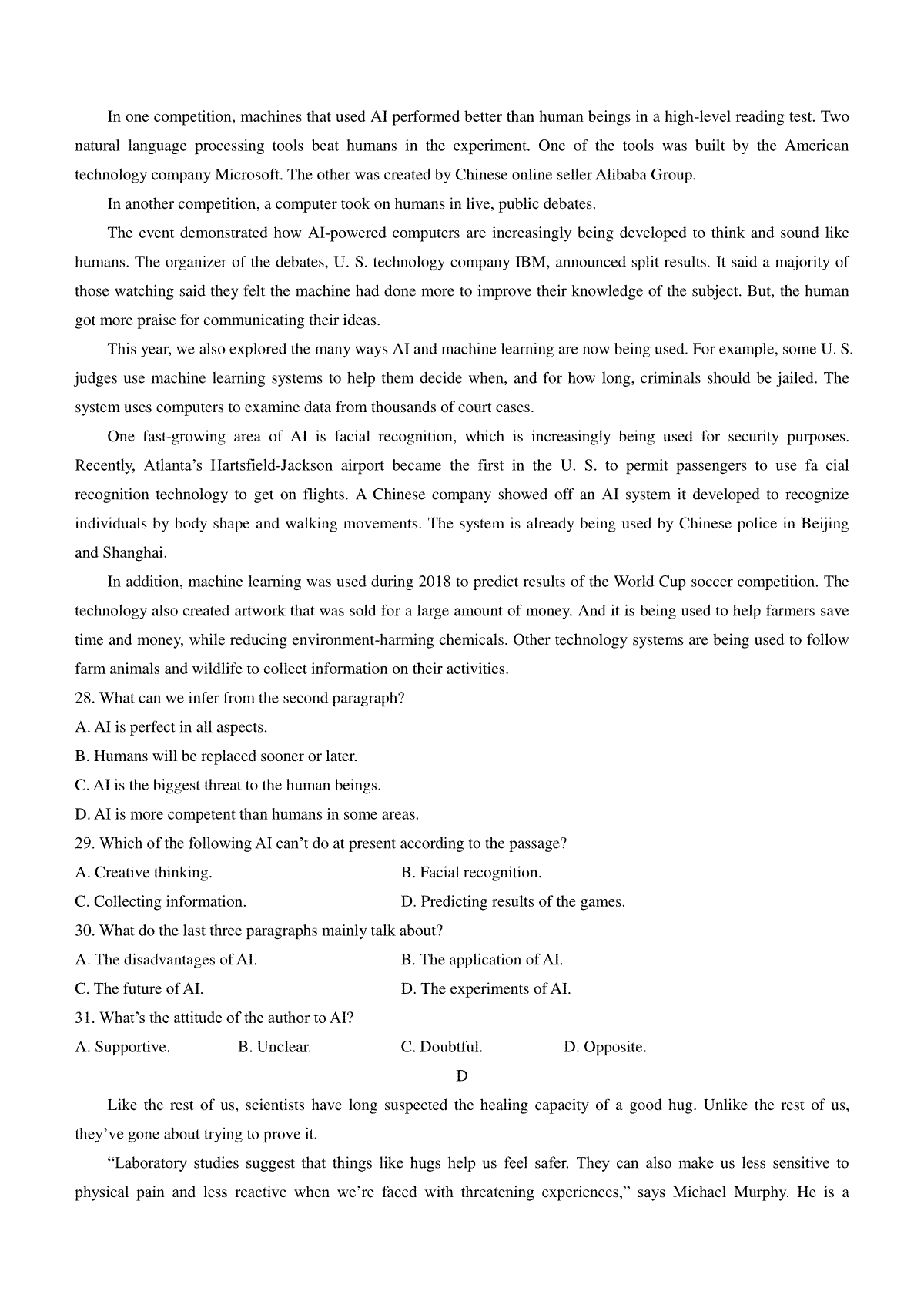 In one competition, machines that used AI performed better than human beings in a high-level reading test. Two natural language processing tools beat humans in the experiment. One of the tools was built by the American technology company Microsoft. The other was created by Chinese online seller Alibaba Group.

In another competition, a computer took on humans in live, public debates.

The event demonstrated how AI-powered computers are increasingly being developed to think and sound like humans. The organizer of the debates, U. S. technology company IBM, announced split results. It said a majority of those watching said they felt the machine had done more to improve their knowledge of the subject. But, the human got more praise for communicating their ideas.

This year, we also explored the many ways AI and machine learning are now being used. For example, some U. S. judges use machine learning systems to help them decide when, and for how long, criminals should be jailed. The system uses computers to examine data from thousands of court cases.

One fast-growing area of AI is facial recognition, which is increasingly being used for security purposes. Recently, Atlanta's Hartsfield-Jackson airport became the first in the U. S. to permit passengers to use fa cial recognition technology to get on flights. A Chinese company showed off an AI system it developed to recognize individuals by body shape and walking movements. The system is already being used by Chinese police in Beijing and Shanghai.

In addition, machine learning was used during 2018 to predict results of the World Cup soccer competition. The technology also created artwork that was sold for a large amount of money. And it is being used to help farmers save time and money, while reducing environment-harming chemicals. Other technology systems are being used to follow farm animals and wildlife to collect information on their activities.

28. What can we infer from the second paragraph?
A. AI is perfect in all aspects.
B. Humans will be replaced sooner or later.
C. AI is the biggest threat to the human beings.
D. AI is more competent than humans in some areas.

29. Which of the following AI can't do at present according to the passage?
A. Creative thinking.
B. Facial recognition.
C. Collecting information.
D. Predicting results of the games.

30. What do the last three paragraphs mainly talk about?
A. The disadvantages of AI.
B. The application of AI.
C. The future of AI.
D. The experiments of AI.

31. What's the attitude of the author to AI?
A. Supportive.
B. Unclear.
C. Doubtful.
D. Opposite.

D

Like the rest of us, scientists have long suspected the healing capacity of a good hug. Unlike the rest of us, they've gone about trying to prove it.

"Laboratory studies suggest that things like hugs help us feel safer. They can also make us less sensitive to physical pain and less reactive when we're faced with threatening experiences," says Michael Murphy. He is a